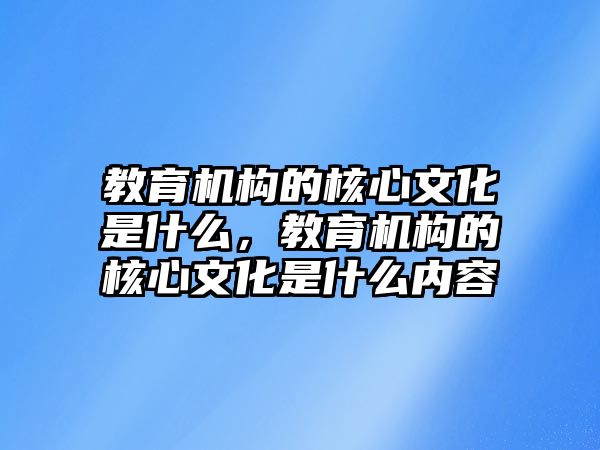 教育机构的核心文化是什么，教育机构的核心文化是什么内容